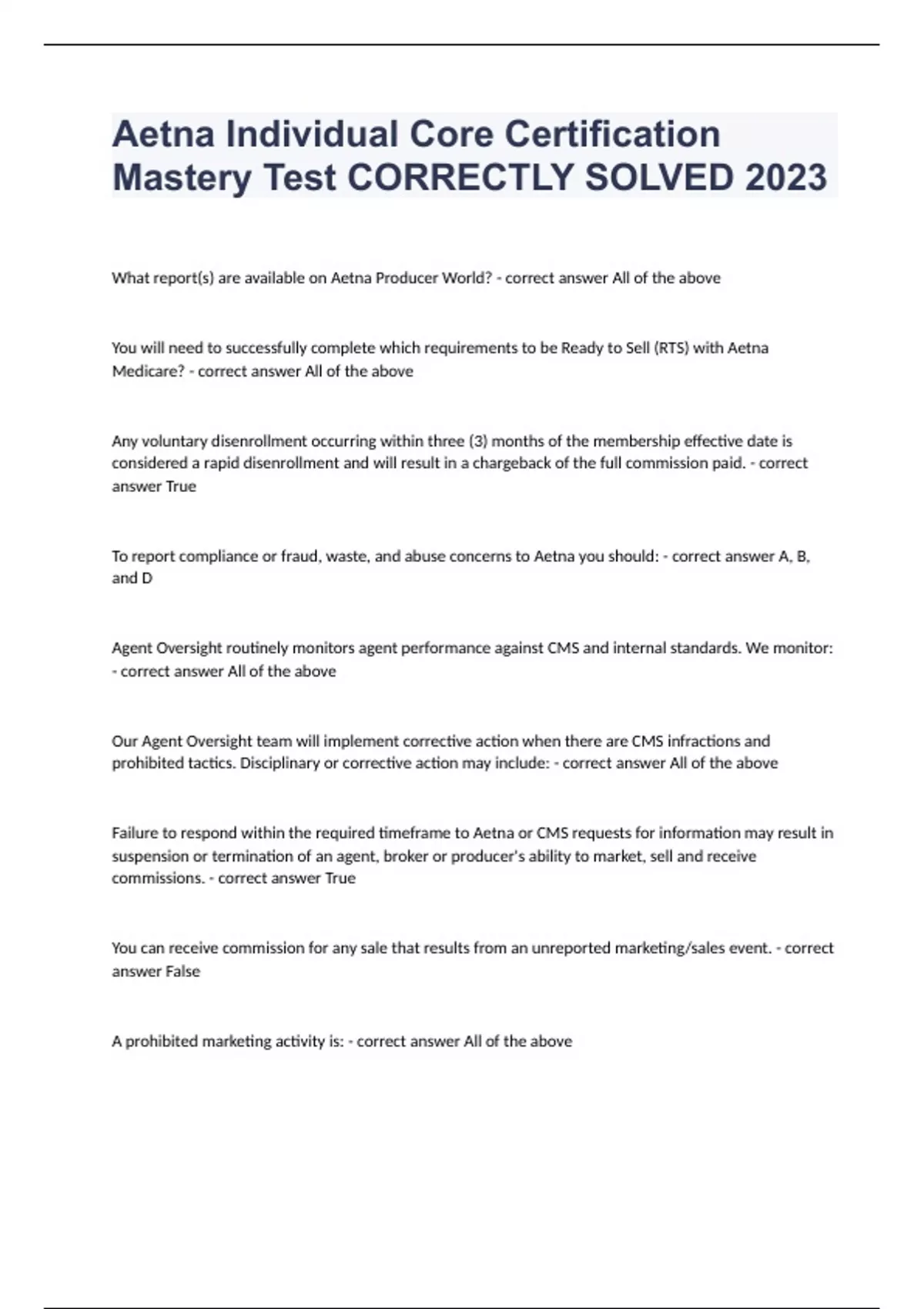 Aetna Individual Core Certification Mastery Test CORRECTLY SOLVED 2023

What report(s) are available on Aetna Producer World? - correct answer All of the above

You will need to successfully complete which requirements to be Ready to Sell (RTS) with Aetna Medicare? - correct answer All of the above

Any voluntary disenrollment occurring within three (3) months of the membership effective date is considered a rapid disenrollment and will result in a chargeback of the full commission paid. - correct answer True

To report compliance or fraud, waste, and abuse concerns to Aetna you should: - correct answer A, B, and D

Agent Oversight routinely monitors agent performance against CMS and internal standards. We monitor: - correct answer All of the above

Our Agent Oversight team will implement corrective action when there are CMS infractions and prohibited tactics. Disciplinary or corrective action may include: - correct answer All of the above

Failure to respond within the required timeframe to Aetna or CMS requests for information may result in suspension or termination of an agent, broker or producer's ability to market, sell and receive commissions. - correct answer True

You can receive commission for any sale that results from an unreported marketing/sales event. - correct answer False

A prohibited marketing activity is: - correct answer All of the above